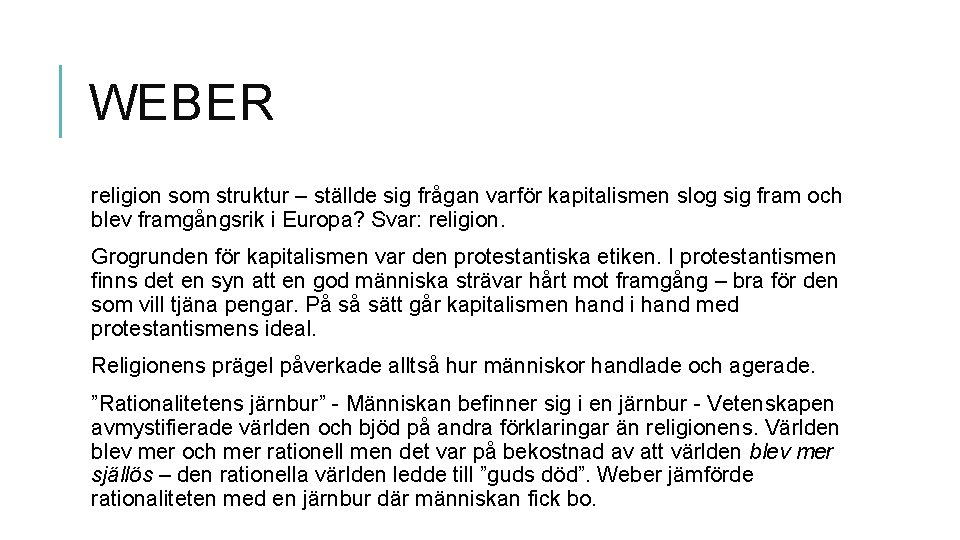 WEBER

religion som struktur – ställde sig frågan varför kapitalismen slog sig fram och blev framgångsrik i Europa? Svar: religion.

Grogrunden för kapitalismen var den protestantiska etiken. I protestantismen finns det en syn att en god människa strävar hårt mot framgång – bra för den som vill tjäna pengar. På så sätt går kapitalismen hand i hand med protestantismens ideal.

Religionens prägel påverkade alltså hur människor handlade och agerade.

”Rationalitetens järnbur” - Människan befinner sig i en järnbur - Vetenskapen avmystifierade världen och bjöd på andra förklaringar än religionens. Världen blev mer och mer rationell men det var på bekostnad av att världen blev mer själlös – den rationella världen ledde till ”guds död”. Weber jämförde rationaliteten med en järnbur där människan fick bo.